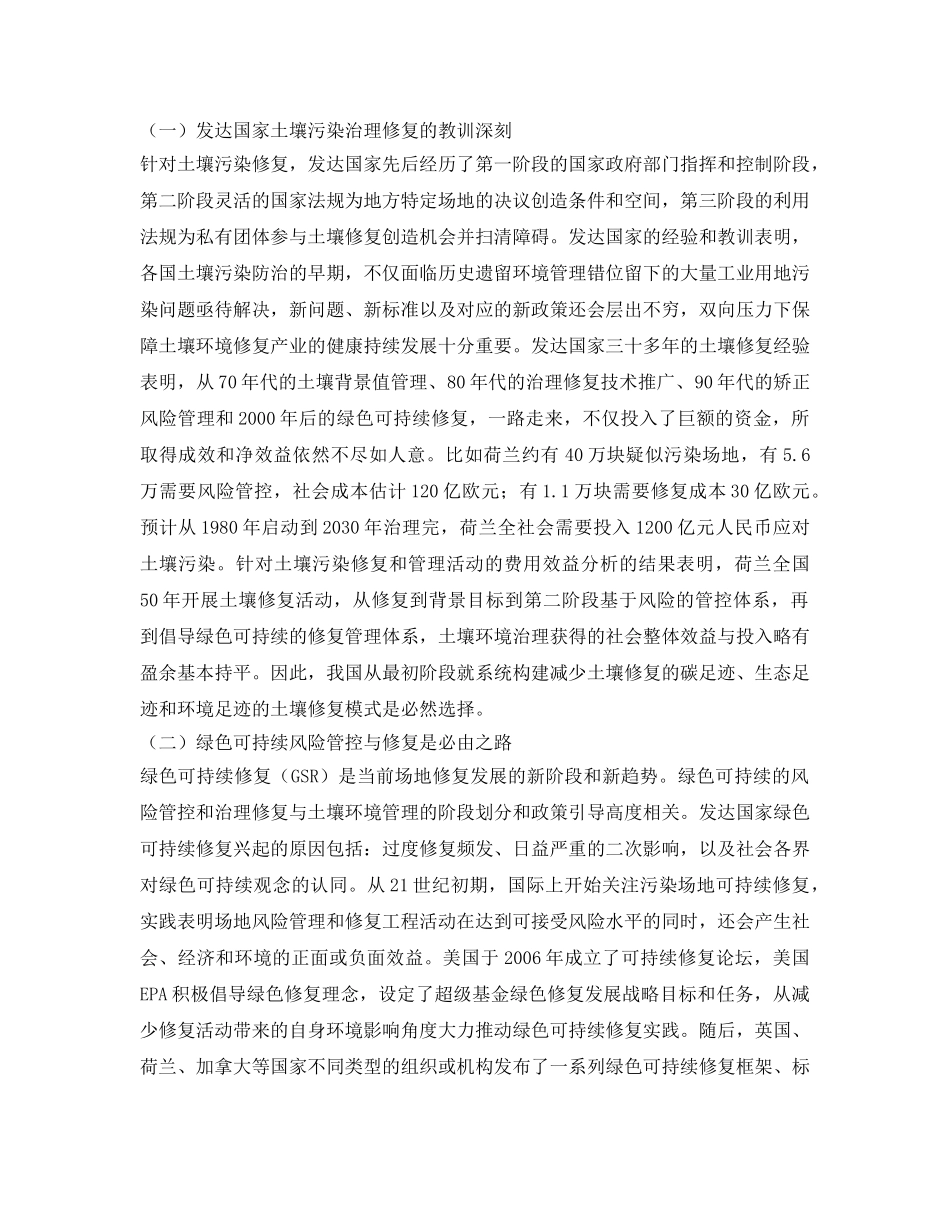 （一）发达国家土壤污染治理修复的教训深刻
针对土壤污染修复，发达国家先后经历了第一阶段的国家政府部门指挥和控制阶段，第二阶段灵活的国家法规为地方特定场地的决议创造条件和空间，第三阶段的利用法规为私有团体参与土壤修复创造机会并扫清障碍。发达国家的经验和教训表明，各国土壤污染防治的早期，不仅面临历史遗留环境管理错位留下的大量工业用地污染问题亟待解决，新问题、新标准以及对应的新政策还会层出不穷，双向压力下保障土壤环境修复产业的健康持续发展十分重要。发达国家三十多年的土壤修复经验表明，从70年代的土壤背景值管理、80年代的治理修复技术推广、90年代的矫正风险管理和2000年后的绿色可持续修复，一路走来，不仅投入了巨额的资金，所取得成效和净效益依然不尽如人意。比如荷兰约有40万块疑似污染场地，有5.6万需要风险管控，社会成本估计120亿欧元；有1.1万块需要修复成本30亿欧元。预计从1980年启动到2030年治理完，荷兰全社会需要投入1200亿元人民币应对土壤污染。针对土壤污染修复和管理活动的费用效益分析的结果表明，荷兰全国50年开展土壤修复活动，从修复到背景目标到第二阶段基于风险的管控体系，再到倡导绿色可持续的修复管理体系，土壤环境治理获得的社会整体效益与投入略有盈余基本持平。因此，我国从最初阶段就系统构建减少土壤修复的碳足迹、生态足迹和环境足迹的土壤修复模式是必然选择。
（二）绿色可持续风险管控与修复是必由之路
绿色可持续修复（GSR）是当前场地修复发展的新阶段和新趋势。绿色可持续的风险管控和治理修复与土壤环境管理的阶段划分和政策引导高度相关。发达国家绿色可持续修复兴起的原因包括：过度修复频发、日益严重的二次影响，以及社会各界对绿色可持续观念的认同。从21世纪初期，国际上开始关注污染场地可持续修复，实践表明场地风险管理和修复工程活动在达到可接受风险水平的同时，还会产生社会、经济和环境的正面或负面效益。美国于2006年成立了可持续修复论坛，美国EPA积极倡导绿色修复理念，设定了超级基金绿色修复发展战略目标和任务，从减少修复活动带来的自身环境影响角度大力推动绿色可持续修复实践。随后，英国、荷兰、加拿大等国家不同类型的组织或机构发布了一系列绿色可持续修复框架、标